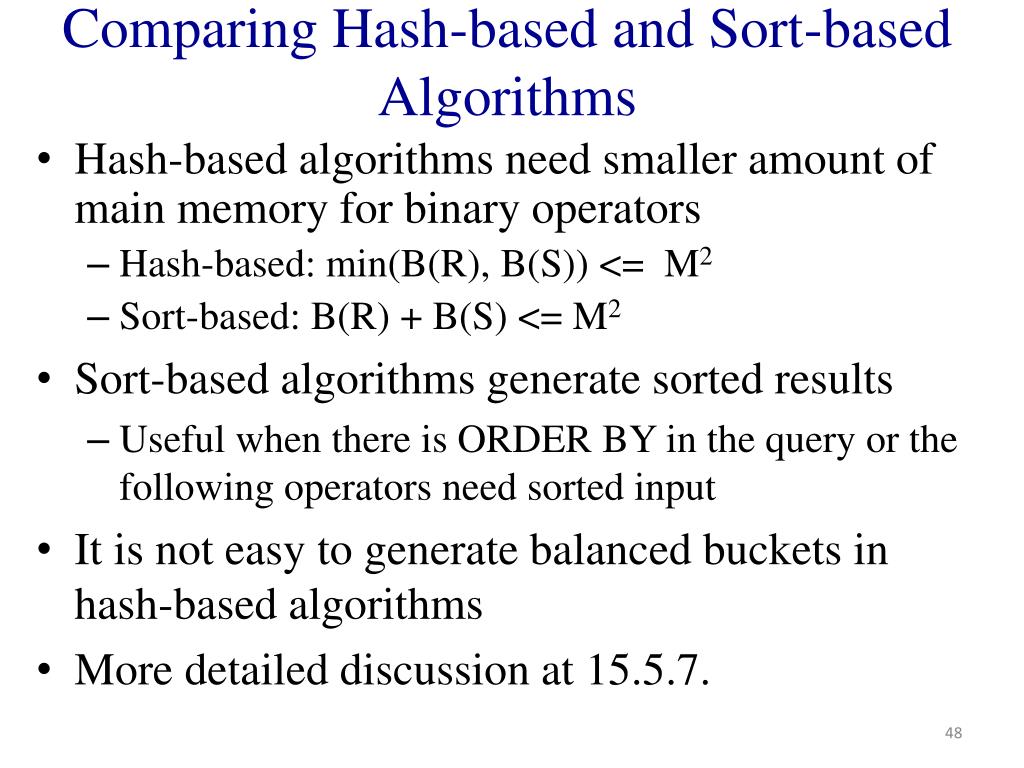 Comparing Hash-based and Sort-based Algorithms

• Hash-based algorithms need smaller amount of main memory for binary operators
– Hash-based: min(B(R), B(S)) <= $M^2$
– Sort-based: B(R) + B(S) <= $M^2$

• Sort-based algorithms generate sorted results
– Useful when there is ORDER BY in the query or the following operators need sorted input

• It is not easy to generate balanced buckets in hash-based algorithms

• More detailed discussion at 15.5.7.

48